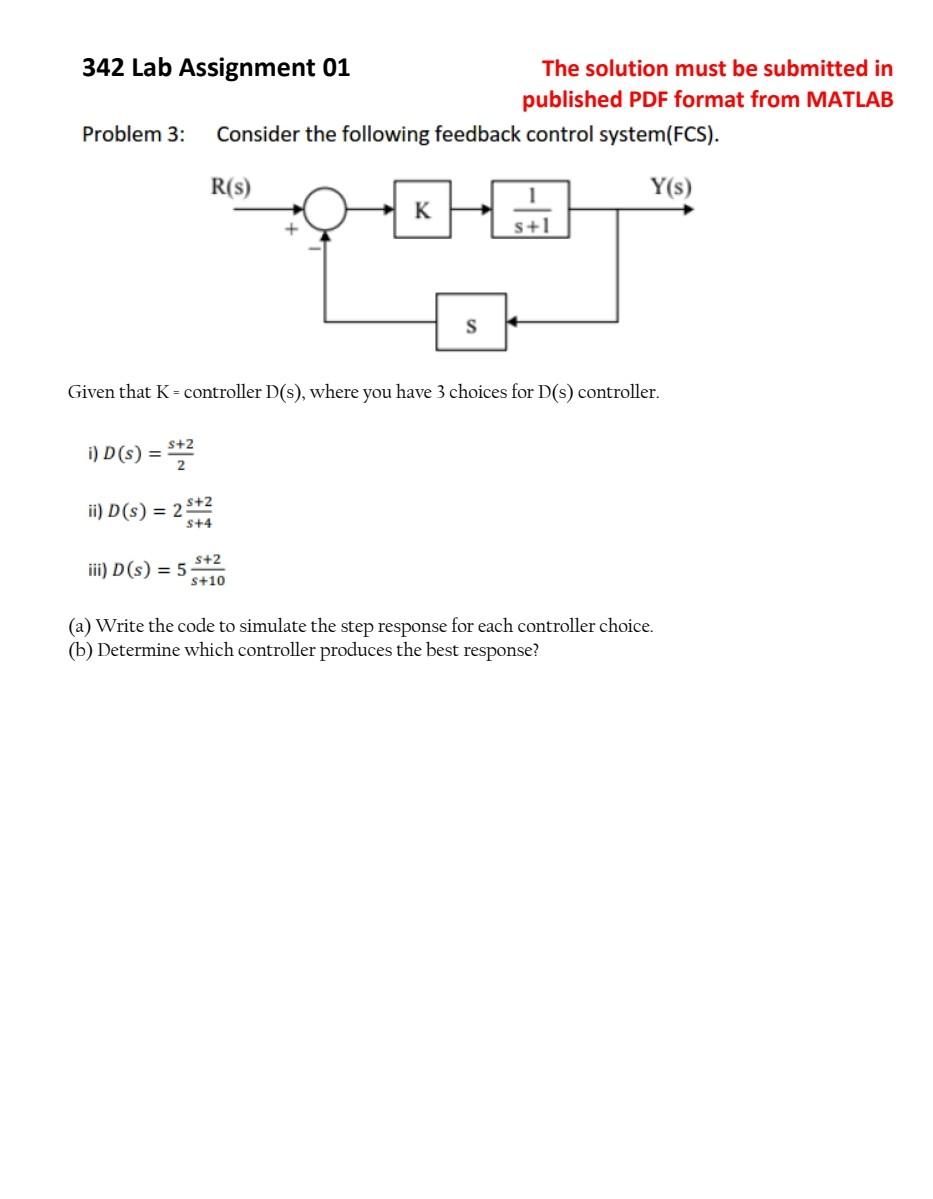 342 Lab Assignment 01

The solution must be submitted in published PDF format from MATLAB

Problem 3: Consider the following feedback control system(FCS).

R(s)

+

-

K

$\frac{1}{s+1}$

Y(s)

s

Given that K = controller D(s), where you have 3 choices for D(s) controller.

i) $D(s) = \frac{s+2}{2}$

ii) $D(s) = 2\frac{s+2}{s+4}$

iii) $D(s) = 5\frac{s+2}{s+10}$

(a) Write the code to simulate the step response for each controller choice.
(b) Determine which controller produces the best response?